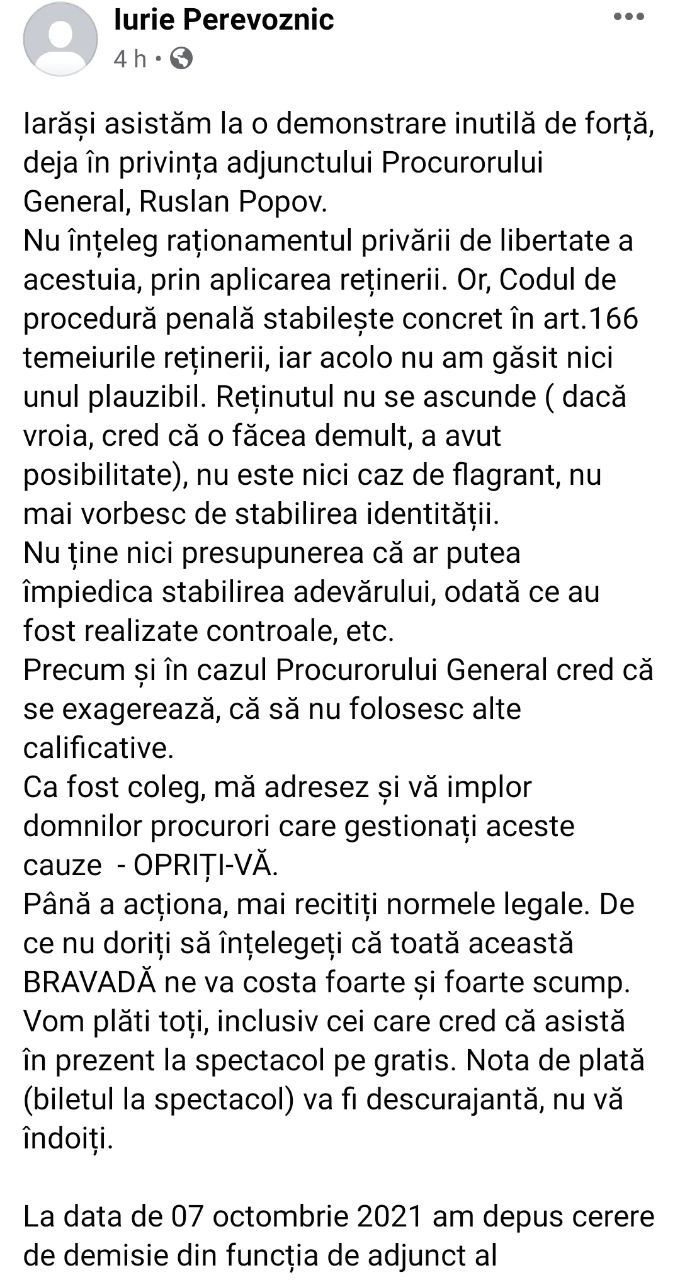 Iurie Perevoznic
4 h ·

Iarăși asistăm la o demonstrare inutilă de forță, deja în privința adjunctului Procurorului General, Ruslan Popov.
Nu înțeleg raționamentul privării de libertate a acestuia, prin aplicarea reținerii. Or, Codul de procedură penală stabilește concret în art.166 temeiurile reținerii, iar acolo nu am găsit nici unul plauzibil. Reținutul nu se ascunde ( dacă vroia, cred că o făcea demult, a avut posibilitate), nu este nici caz de flagrant, nu mai vorbesc de stabilirea identității.
Nu ține nici presupunerea că ar putea împiedica stabilirea adevărului, odată ce au fost realizate controale, etc.
Precum și în cazul Procurorului General cred că se exagerează, că să nu folosesc alte calificative.
Ca fost coleg, mă adresez și vă implor domnilor procurori care gestionați aceste cauze - OPRIȚI-VĂ.
Până a acționa, mai recitiți normele legale. De ce nu doriți să înțelegeți că toată această BRAVADĂ ne va costa foarte și foarte scump. Vom plăti toți, inclusiv cei care cred că asistă în prezent la spectacol pe gratis. Nota de plată (biletul la spectacol) va fi descurajantă, nu vă îndoiți.

La data de 07 octombrie 2021 am depus cerere de demisie din funcția de adjunct al